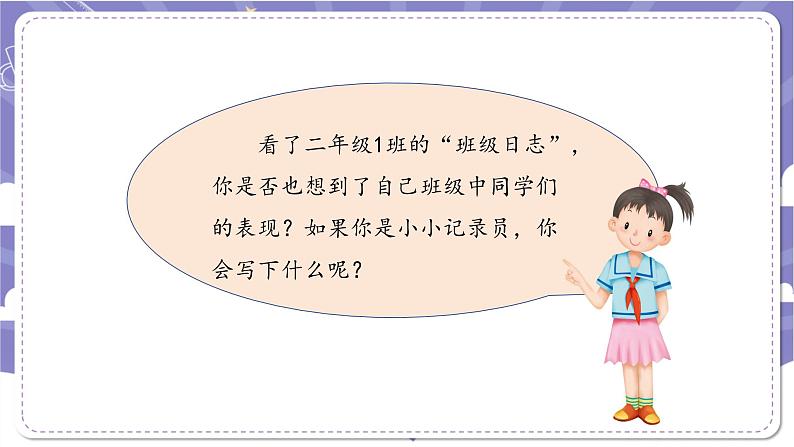 看了二年级1班的“班级日志”，你是否也想到了自己班级中同学们的表现？如果你是小小记录员，你会写下什么呢？